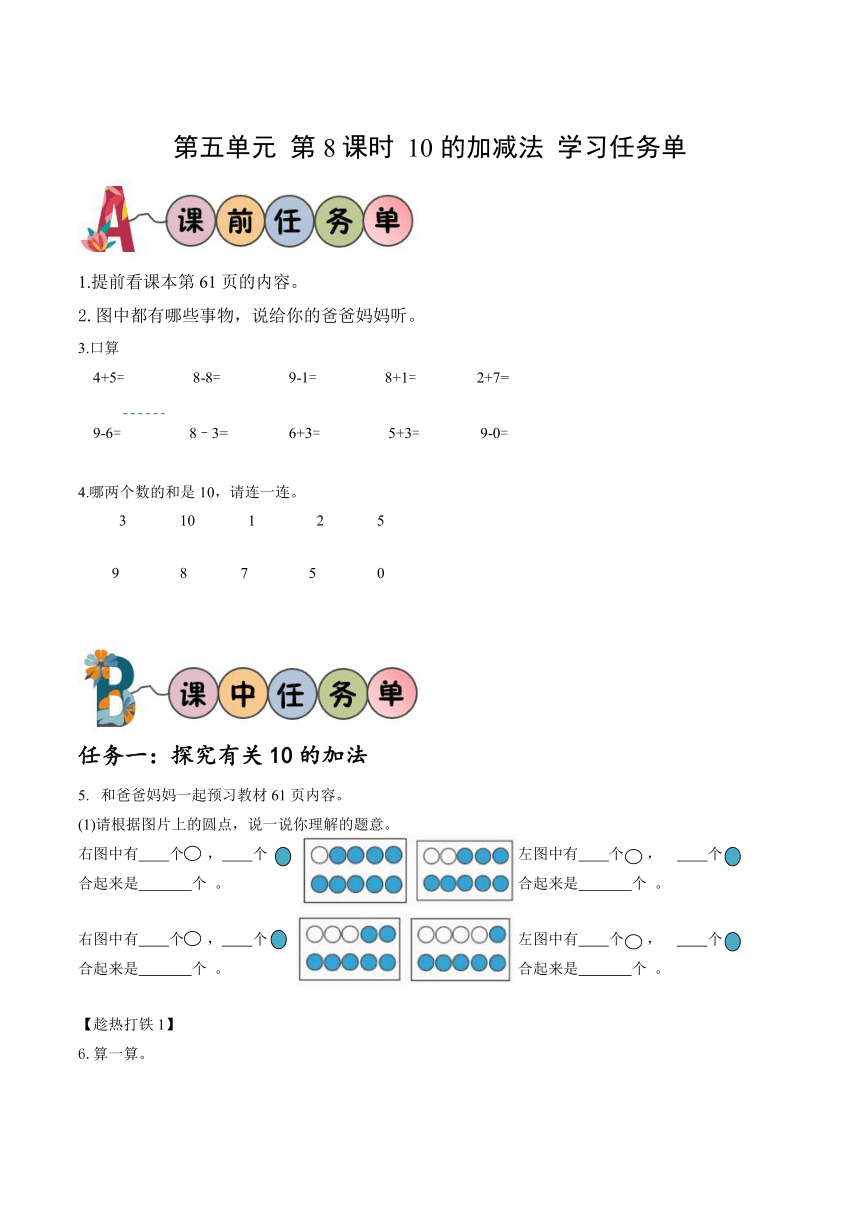 第五单元 第 8 课时 10 的加减法 学习任务单

A 课前任务单

1.提前看课本第 61 页的内容。

2. 图中都有哪些事物，说给你的爸爸妈妈听。

3.口算

4+5= 8-8= 9-1= 8+1= 2+7=

9-6= 8－3= 6+3= 5+3= 9-0=

4.哪两个数的和是 10，请连一连。

3 10 1 2 5

9 8 7 5 0

B 课中任务单

任务一：探究有关 10 的加法

5. 和爸爸妈妈一起预习教材 61 页内容。

(1)请根据图片上的圆点，说一说你理解的题意。

右图中有____个○，____个 合起来是_______个 。

左图中有____个○， ____个 合起来是_______个 。

右图中有____个○，____个 合起来是_______个 。

左图中有____个○， ____个 合起来是_______个 。

【趁热打铁 1】

6. 算一算。